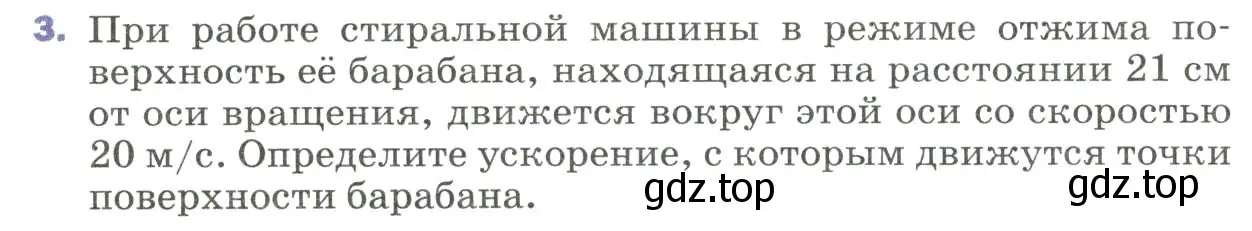 3. При работе стиральной машины в режиме отжима поверхность её барабана, находящаяся на расстоянии 21 см от оси вращения, движется вокруг этой оси со скоростью 20 м/с. Определите ускорение, с которым движутся точки поверхности барабана.

gdz.top gdz.top